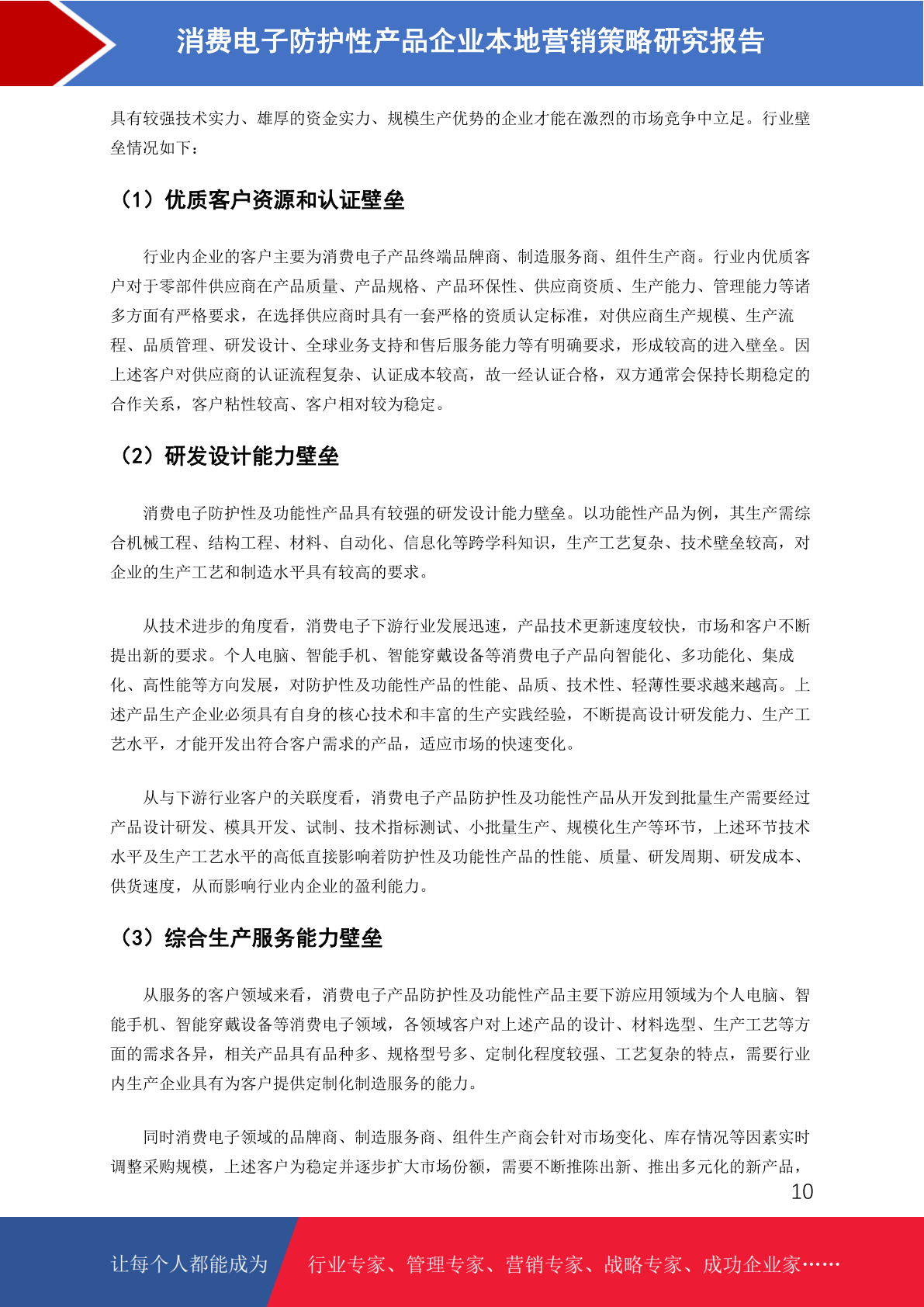 消费电子防护性产品企业本地营销策略研究报告

具有较强技术实力、雄厚的资金实力、规模生产优势的企业才能在激烈的市场竞争中立足。行业壁垒情况如下：

（1）优质客户资源和认证壁垒

行业内企业的客户主要为消费电子产品终端品牌商、制造服务商、组件生产商。行业内优质客户对于零部件供应商在产品质量、产品规格、产品环保性、供应商资质、生产能力、管理能力等诸多方面有严格要求，在选择供应商时具有一套严格的资质认定标准，对供应商生产规模、生产流程、品质管理、研发设计、全球业务支持和售后服务能力等有明确要求，形成较高的进入壁垒。因上述客户对供应商的认证流程复杂、认证成本较高，故一经认证合格，双方通常会保持长期稳定的合作关系，客户粘性较高、客户相对较为稳定。

（2）研发设计能力壁垒

消费电子防护性及功能性产品具有较强的研发设计能力壁垒。以功能性产品为例，其生产需综合机械工程、结构工程、材料、自动化、信息化等跨学科知识，生产工艺复杂、技术壁垒较高，对企业的生产工艺和制造水平具有较高的要求。

从技术进步的角度看，消费电子下游行业发展迅速，产品技术更新速度较快，市场和客户不断提出新的要求。个人电脑、智能手机、智能穿戴设备等消费电子产品向智能化、多功能化、集成化、高性能等方向发展，对防护性及功能性产品的性能、品质、技术性、轻薄性要求越来越高。上述产品生产企业必须具有自身的核心技术和丰富的生产实践经验，不断提高设计研发能力、生产工艺水平，才能开发出符合客户需求的产品，适应市场的快速变化。

从与下游行业客户的关联度看，消费电子产品防护性及功能性产品从开发到批量生产需要经过产品设计研发、模具开发、试制、技术指标测试、小批量生产、规模化生产等环节，上述环节技术水平及生产工艺水平的高低直接影响着防护性及功能性产品的性能、质量、研发周期、研发成本、供货速度，从而影响行业内企业的盈利能力。

（3）综合生产服务能力壁垒

从服务的客户领域来看，消费电子产品防护性及功能性产品主要下游应用领域为个人电脑、智能手机、智能穿戴设备等消费电子领域，各领域客户对上述产品的设计、材料选型、生产工艺等方面的需求各异，相关产品具有品种多、规格型号多、定制化程度较强、工艺复杂的特点，需要行业内生产企业具有为客户提供定制化制造服务的能力。

同时消费电子领域的品牌商、制造服务商、组件生产商会针对市场变化、库存情况等因素实时调整采购规模，上述客户为稳定并逐步扩大市场份额，需要不断推陈出新、推出多元化的新产品，

10

让每个人都能成为 行业专家、管理专家、营销专家、战略专家、成功企业家……